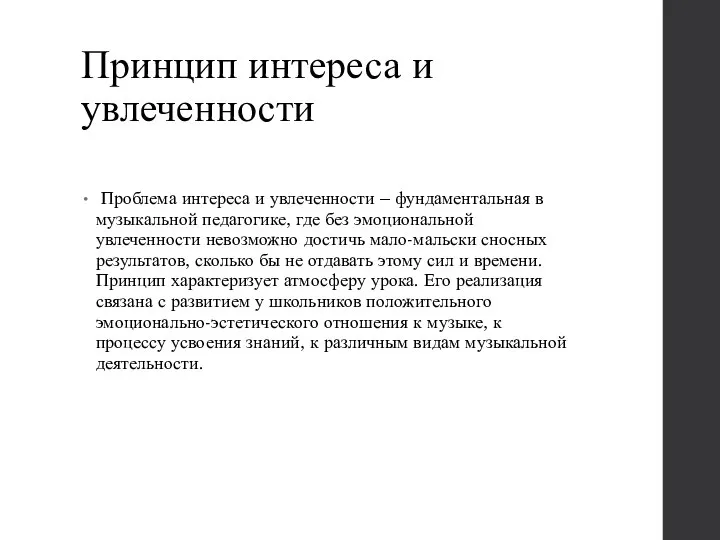 Принцип интереса и увлеченности

• Проблема интереса и увлеченности – фундаментальная в музыкальной педагогике, где без эмоциональной увлеченности невозможно достичь мало-мальски сносных результатов, сколько бы не отдавать этому сил и времени. Принцип характеризует атмосферу урока. Его реализация связана с развитием у школьников положительного эмоционально-эстетического отношения к музыке, к процессу усвоения знаний, к различным видам музыкальной деятельности.